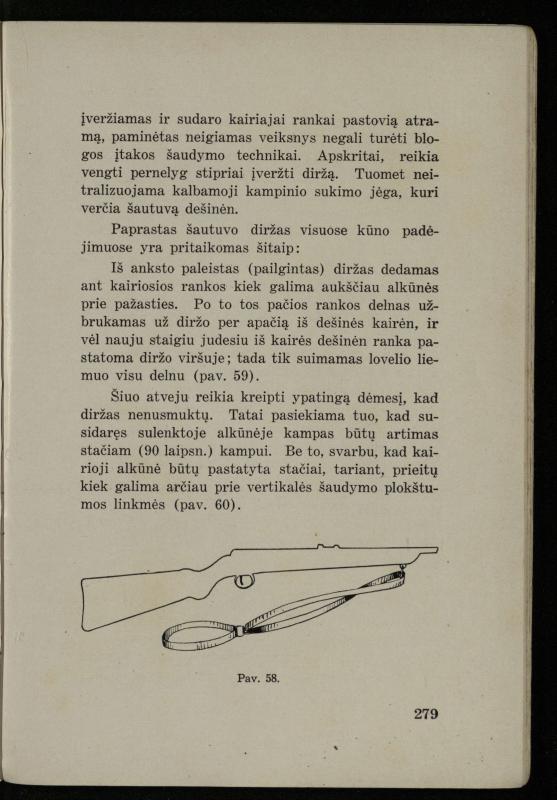 įveržiamas ir sudaro kairiajai rankai pastovią atramą, paminėtas neigiamas veiksnys negali turėti blogos įtakos šaudymo technikai. Apskritai, reikia vengti pernelyg stipriai įveržti diržą. Tuomet neitralizuojama kalbamoji kampinio sukimo jėga, kuri verčia šautuvą dešinėn.

Paprastas šautuvo diržas visuose kūno padėjimuose yra pritaikomas šitaip:

Iš anksto paleistas (pailgintas) diržas dedamas ant kairiosios rankos kiek galima aukščiau alkūnės prie pažasties. Po to tos pačios rankos delnas užbrukamas už diržo per apačią iš dešinės kairėn, ir vėl nauju staigiu judesiu iš kairės dešinėn ranka pastatoma diržo viršuje; tada tik suimamas lovelio liemuo visu delnu (pav. 59).

Šiuo atveju reikia kreipti ypatingą dėmesį, kad diržas nenusmuktų. Tatai pasiekiama tuo, kad susidaręs sulenktoje alkūnėje kampas būtų artimas stačiam (90 laipsn.) kampui. Be to, svarbu, kad kairioji alkūnė būtų pastatyta stačiai, tariant, prieitų kiek galima arčiau prie vertikalės šaudymo plokštumos linkmės (pav. 60).

Pav. 58.

279